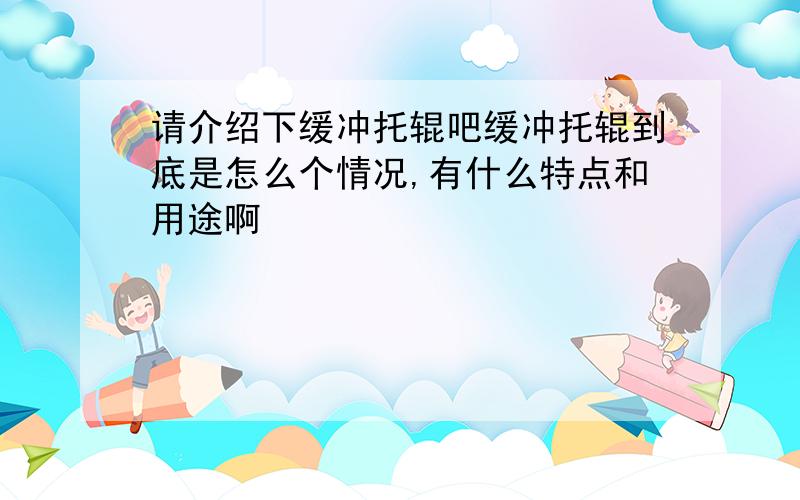 请介绍下缓冲托辊吧缓冲托辊到底是怎么个情况,有什么特点和用途啊